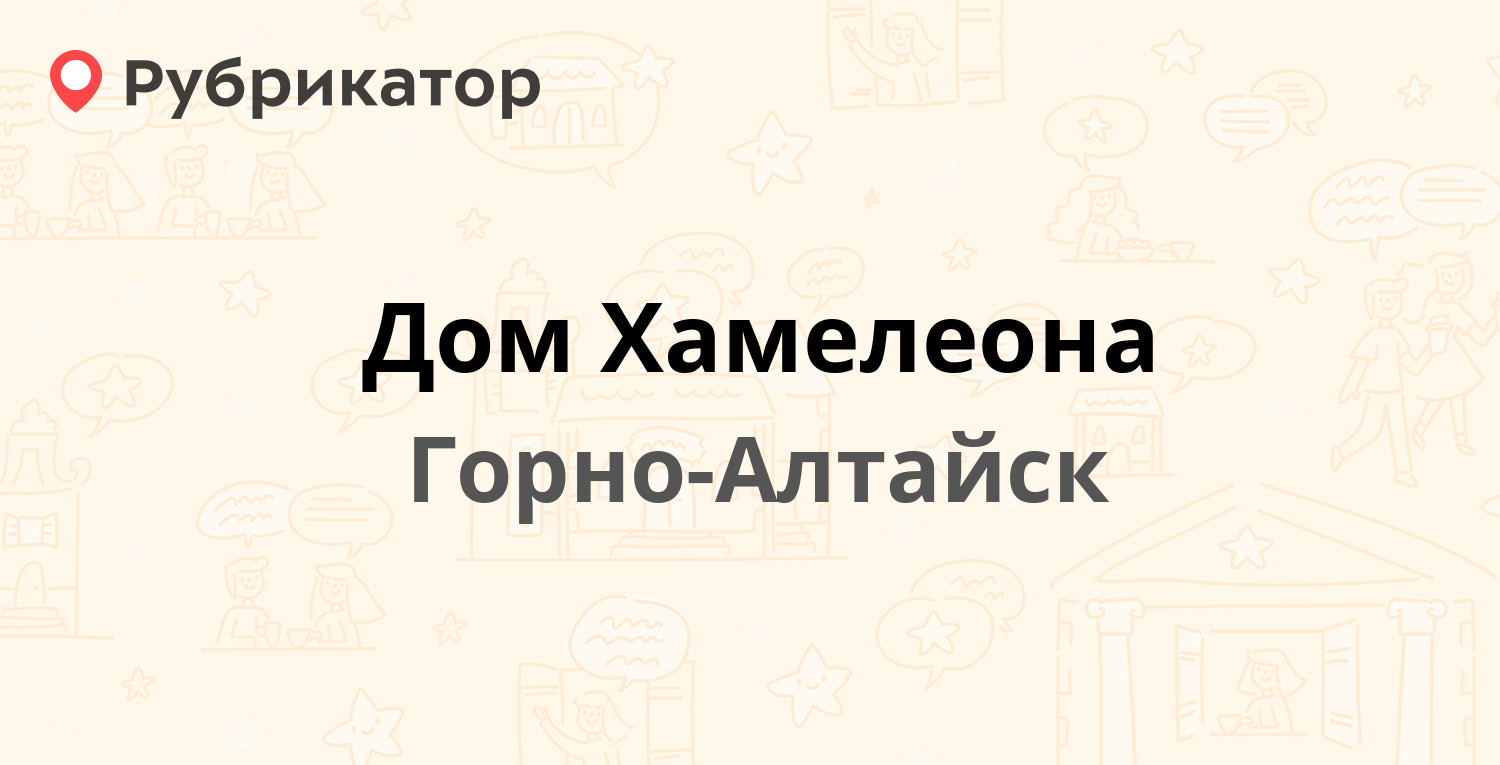 Рубрикатор

Дом Хамелеона

Горно-Алтайск